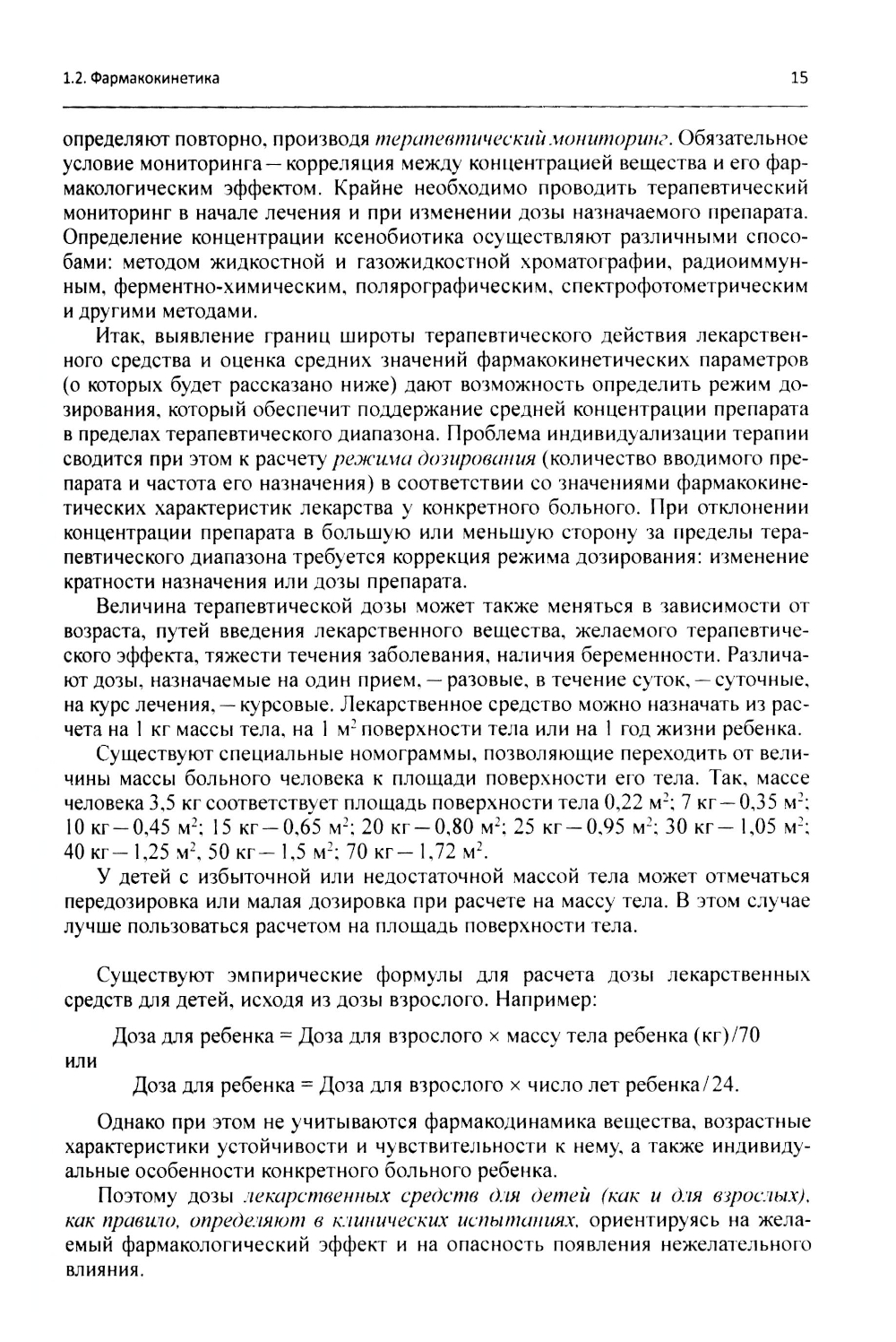 1.2. Фармакокинетика

15

определяют повторно, производя терапевтический мониторинг. Обязательное условие мониторинга — корреляция между концентрацией вещества и его фармакологическим эффектом. Крайне необходимо проводить терапевтический мониторинг в начале лечения и при изменении дозы назначаемого препарата. Определение концентрации ксенобиотика осуществляют различными способами: методом жидкостной и газожидкостной хроматографии, радиоиммунным, ферментно-химическим, полярографическим, спектрофотометрическим и другими методами.

Итак, выявление границ широты терапевтического действия лекарственного средства и оценка средних значений фармакокинетических параметров (о которых будет рассказано ниже) дают возможность определить режим дозирования, который обеспечит поддержание средней концентрации препарата в пределах терапевтического диапазона. Проблема индивидуализации терапии сводится при этом к расчету режима дозирования (количество вводимого препарата и частота его назначения) в соответствии со значениями фармакокинетических характеристик лекарства у конкретного больного. При отклонении концентрации препарата в большую или меньшую сторону за пределы терапевтического диапазона требуется коррекция режима дозирования: изменение кратности назначения или дозы препарата.

Величина терапевтической дозы может также меняться в зависимости от возраста, путей введения лекарственного вещества, желаемого терапевтического эффекта, тяжести течения заболевания, наличия беременности. Различают дозы, назначаемые на один прием, — разовые, в течение суток, — суточные, на курс лечения, — курсовые. Лекарственное средство можно назначать из расчета на 1 кг массы тела, на 1 м$^2$ поверхности тела или на 1 год жизни ребенка.

Существуют специальные номограммы, позволяющие переходить от величины массы больного человека к площади поверхности его тела. Так, массе человека 3,5 кг соответствует площадь поверхности тела 0,22 м$^2$; 7 кг — 0,35 м$^2$; 10 кг — 0,45 м$^2$; 15 кг — 0,65 м$^2$; 20 кг — 0,80 м$^2$; 25 кг — 0,95 м$^2$; 30 кг — 1,05 м$^2$; 40 кг — 1,25 м$^2$, 50 кг — 1,5 м$^2$; 70 кг — 1,72 м$^2$.

У детей с избыточной или недостаточной массой тела может отмечаться передозировка или малая дозировка при расчете на массу тела. В этом случае лучше пользоваться расчетом на площадь поверхности тела.

Существуют эмпирические формулы для расчета дозы лекарственных средств для детей, исходя из дозы взрослого. Например:

Доза для ребенка = Доза для взрослого × массу тела ребенка (кг)/70

или

Доза для ребенка = Доза для взрослого × число лет ребенка/24.

Однако при этом не учитываются фармакодинамика вещества, возрастные характеристики устойчивости и чувствительности к нему, а также индивидуальные особенности конкретного больного ребенка.

Поэтому дозы лекарственных средств для детей (как и для взрослых), как правило, определяют в клинических испытаниях, ориентируясь на желаемый фармакологический эффект и на опасность появления нежелательного влияния.